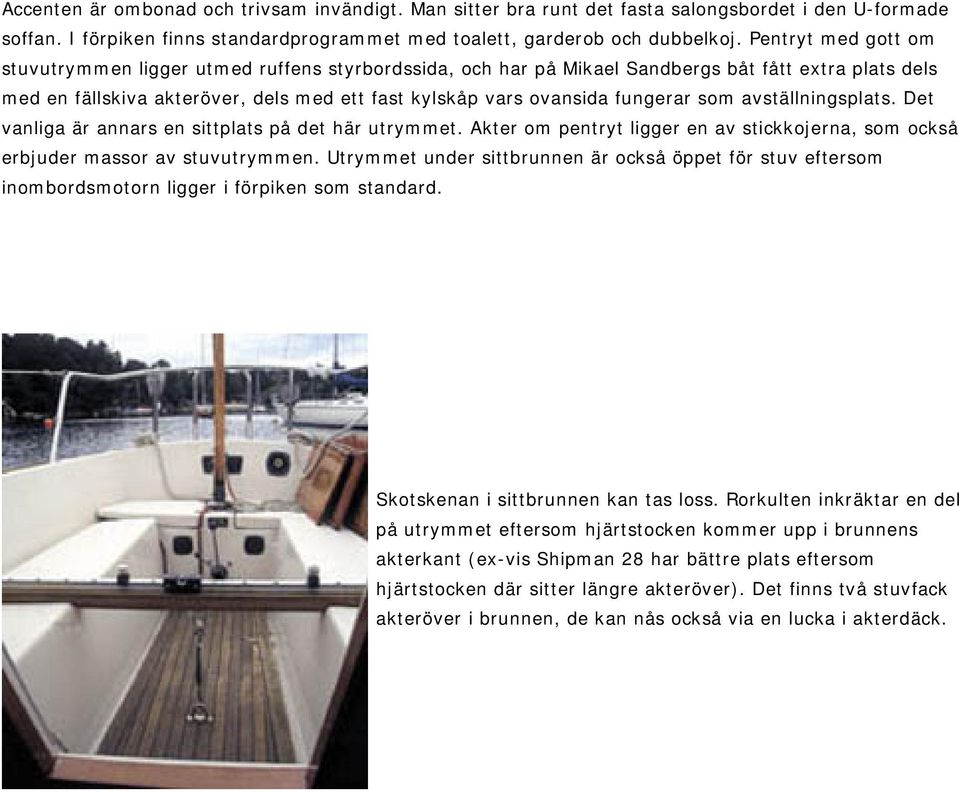 Accenten är ombonad och trivsam invändigt. Man sitter bra runt det fasta salongsbordet i den U-formade soffan. I förpiken finns standardprogrammet med toalett, garderob och dubbelkoj. Pentryt med gott om stuvutrymmen ligger utmed ruffens styrbordssida, och har på Mikael Sandbergs båt fått extra plats dels med en fällskiva akteröver, dels med ett fast kylskåp vars ovansida fungerar som avställningsplats. Det vanliga är annars en sittplats på det här utrymmet. Akter om pentryt ligger en av stickkojerna, som också erbjuder massor av stuvutrymmen. Utrymmet under sittbrunnen är också öppet för stuv eftersom inombordsmotorn ligger i förpiken som standard.

Skotskenan i sittbrunnen kan tas loss. Rorkulten inkräktar en del på utrymmet eftersom hjärtstocken kommer upp i brunnens akterkant (ex-vis Shipman 28 har bättre plats eftersom hjärtstocken där sitter längre akteröver). Det finns två stuvfack akteröver i brunnen, de kan nås också via en lucka i akterdäck.